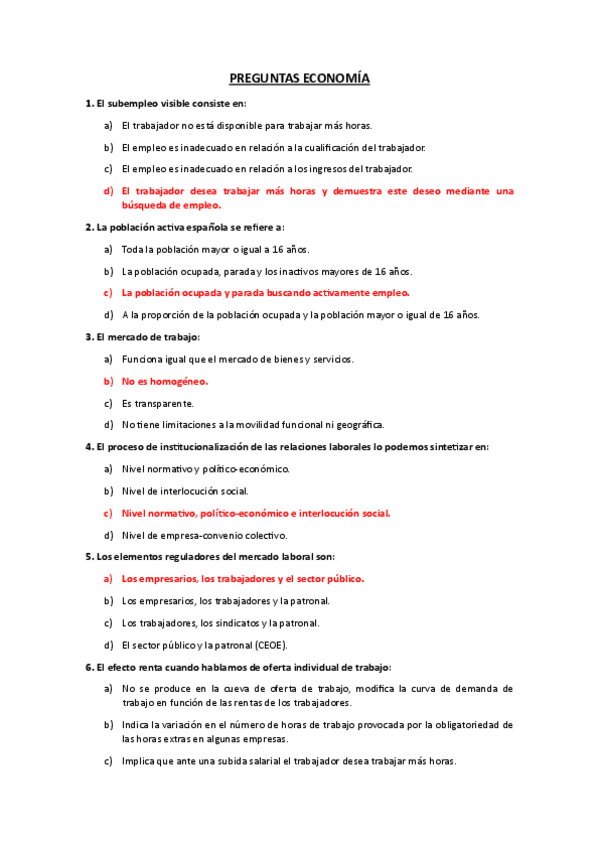 PREGUNTAS ECONOMÍA

1. El subempleo visible consiste en:

a) El trabajador no está disponible para trabajar más horas.

b) El empleo es inadecuado en relación a la cualificación del trabajador.

c) El empleo es inadecuado en relación a los ingresos del trabajador.

d) El trabajador desea trabajar más horas y demuestra este deseo mediante una búsqueda de empleo.

2. La población activa española se refiere a:

a) Toda la población mayor o igual a 16 años.

b) La población ocupada, parada y los inactivos mayores de 16 años.

c) La población ocupada y parada buscando activamente empleo.

d) A la proporción de la población ocupada y la población mayor o igual de 16 años.

3. El mercado de trabajo:

a) Funciona igual que el mercado de bienes y servicios.

b) No es homogéneo.

c) Es transparente.

d) No tiene limitaciones a la movilidad funcional ni geográfica.

4. El proceso de institucionalización de las relaciones laborales lo podemos sintetizar en:

a) Nivel normativo y político-económico.

b) Nivel de interlocución social.

c) Nivel normativo, político-económico e interlocución social.

d) Nivel de empresa-convenio colectivo.

5. Los elementos reguladores del mercado laboral son:

a) Los empresarios, los trabajadores y el sector público.

b) Los empresarios, los trabajadores y la patronal.

c) Los trabajadores, los sindicatos y la patronal.

d) El sector público y la patronal (CEOE).

6. El efecto renta cuando hablamos de oferta individual de trabajo:

a) No se produce en la cueva de oferta de trabajo, modifica la curva de demanda de trabajo en función de las rentas de los trabajadores.

b) Indica la variación en el número de horas de trabajo provocada por la obligatoriedad de las horas extras en algunas empresas.

c) Implica que ante una subida salarial el trabajador desea trabajar más horas.